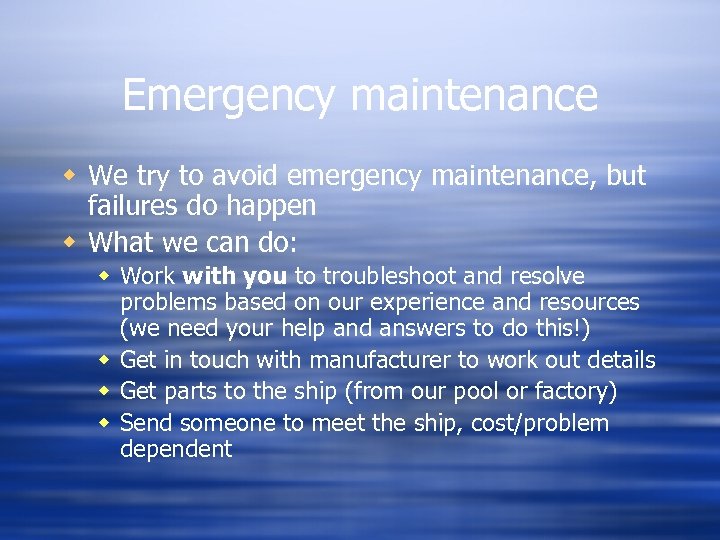 Emergency maintenance

- We try to avoid emergency maintenance, but failures do happen
- What we can do:
  - Work **with you** to troubleshoot and resolve problems based on our experience and resources (we need your help and answers to do this!)
  - Get in touch with manufacturer to work out details
  - Get parts to the ship (from our pool or factory)
  - Send someone to meet the ship, cost/problem dependent